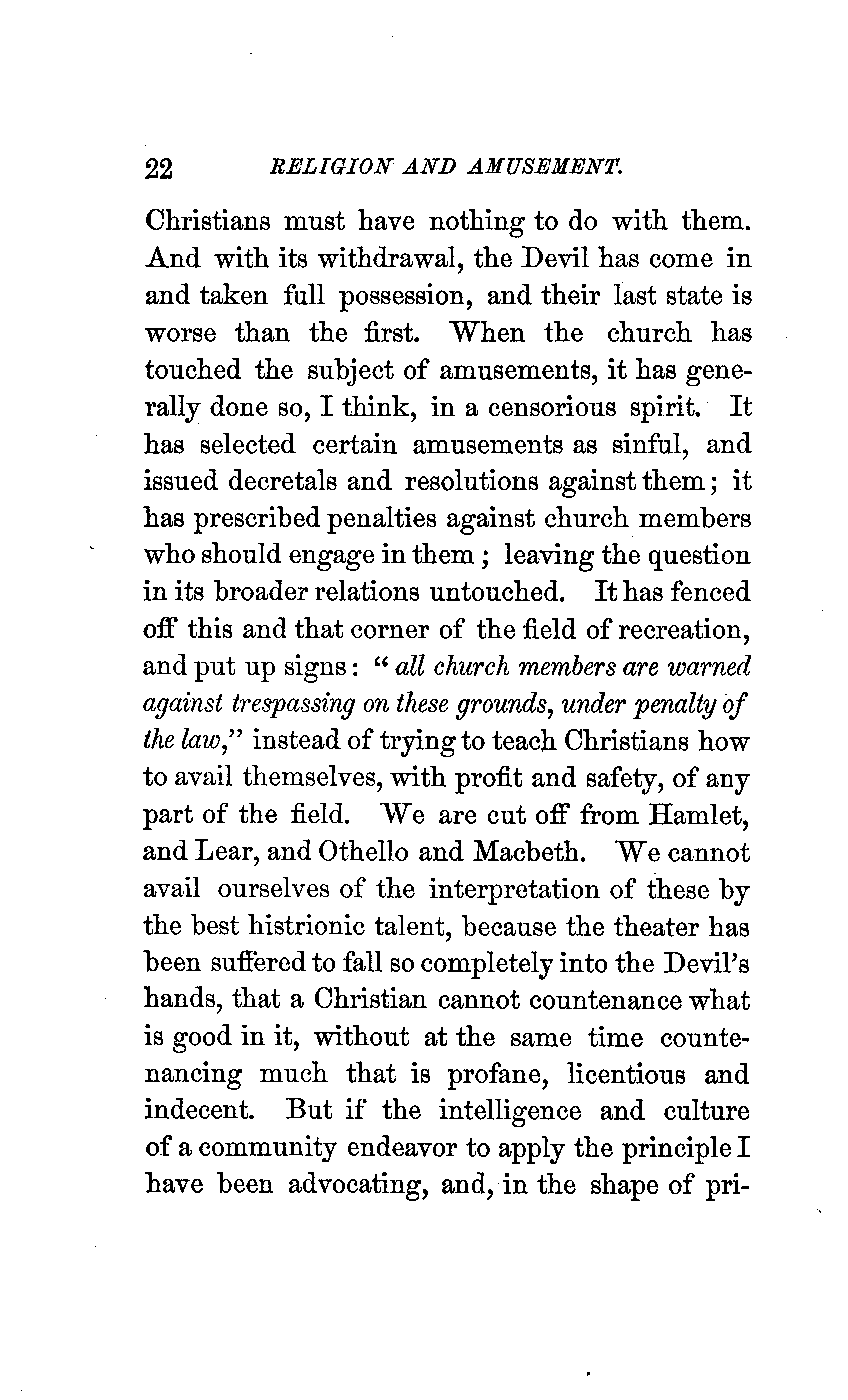 22 RELIGION AND AMUSEMENT.

Christians must have nothing to do with them. And with its withdrawal, the Devil has come in and taken full possession, and their last state is worse than the first. When the church has touched the subject of amusements, it has generally done so, I think, in a censorious spirit. It has selected certain amusements as sinful, and issued decretals and resolutions against them; it has prescribed penalties against church members who should engage in them; leaving the question in its broader relations untouched. It has fenced off this and that corner of the field of recreation, and put up signs: "all church members are warned against trespassing on these grounds, under penalty of the law," instead of trying to teach Christians how to avail themselves, with profit and safety, of any part of the field. We are cut off from Hamlet, and Lear, and Othello and Macbeth. We cannot avail ourselves of the interpretation of these by the best histrionic talent, because the theater has been suffered to fall so completely into the Devil's hands, that a Christian cannot countenance what is good in it, without at the same time countenancing much that is profane, licentious and indecent. But if the intelligence and culture of a community endeavor to apply the principle I have been advocating, and, in the shape of pri-